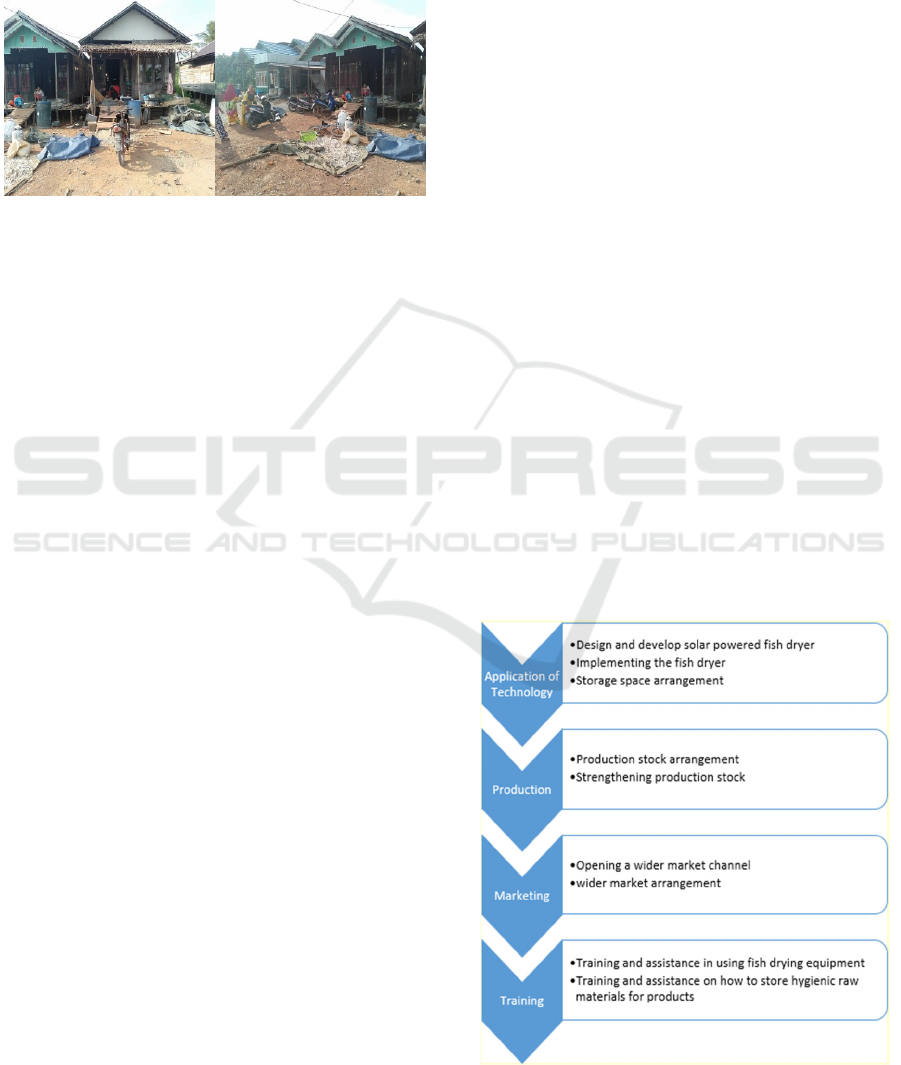 Application of Technology

• Design and develop solar powered fish dryer
• Implementing the fish dryer
• Storage space arrangement

Production

• Production stock arrangement
• Strengthening production stock

Marketing

• Opening a wider market channel
• wider market arrangement

Training

• Training and assistance in using fish drying equipment
• Training and assistance on how to store hygienic raw materials for products

SCITEPRESS
SCIENCE AND TECHNOLOGY PUBLICATIONS